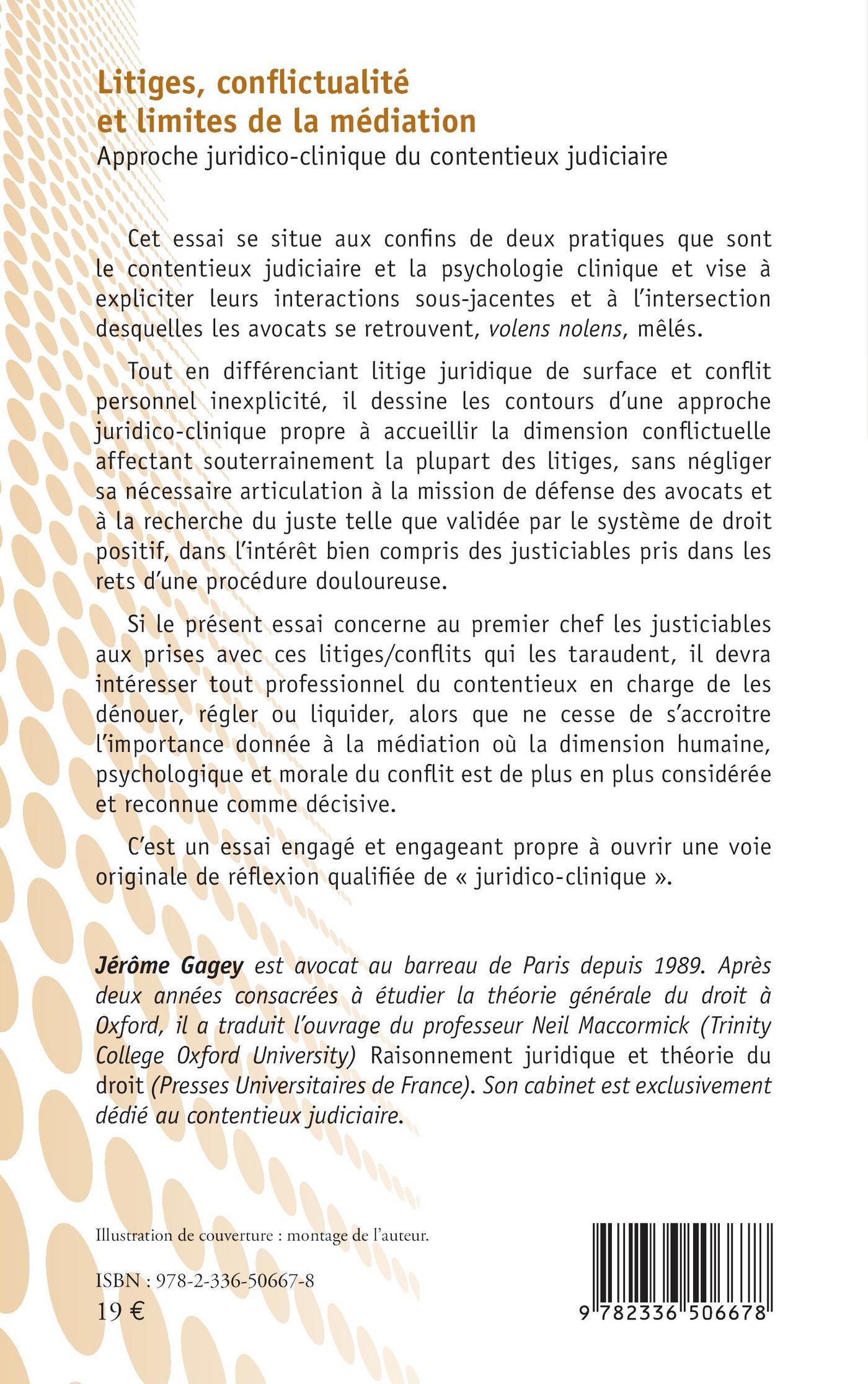 Litiges, conflictualité et limites de la médiation
Approche juridico-clinique du contentieux judiciaire

Cet essai se situe aux confins de deux pratiques que sont le contentieux judiciaire et la psychologie clinique et vise à expliciter leurs interactions sous-jacentes et à l'intersection desquelles les avocats se retrouvent, volens nolens, mêlés.

Tout en différenciant litige juridique de surface et conflit personnel inexplicité, il dessine les contours d'une approche juridico-clinique propre à accueillir la dimension conflictuelle affectant souterrainement la plupart des litiges, sans négliger sa nécessaire articulation à la mission de défense des avocats et à la recherche du juste telle que validée par le système de droit positif, dans l'intérêt bien compris des justiciables pris dans les rets d'une procédure douloureuse.

Si le présent essai concerne au premier chef les justiciables aux prises avec ces litiges/conflits qui les taraudent, il devra intéresser tout professionnel du contentieux en charge de les dénouer, régler ou liquider, alors que ne cesse de s'accroitre l'importance donnée à la médiation où la dimension humaine, psychologique et morale du conflit est de plus en plus considérée et reconnue comme décisive.

C'est un essai engagé et engageant propre à ouvrir une voie originale de réflexion qualifiée de « juridico-clinique ».

Jérôme Gagey est avocat au barreau de Paris depuis 1989. Après deux années consacrées à étudier la théorie générale du droit à Oxford, il a traduit l'ouvrage du professeur Neil Maccormick (Trinity College Oxford University) Raisonnement juridique et théorie du droit (Presses Universitaires de France). Son cabinet est exclusivement dédié au contentieux judiciaire.

Illustration de couverture : montage de l'auteur.

ISBN : 978-2-336-50667-8
19 €

9 782336 506678